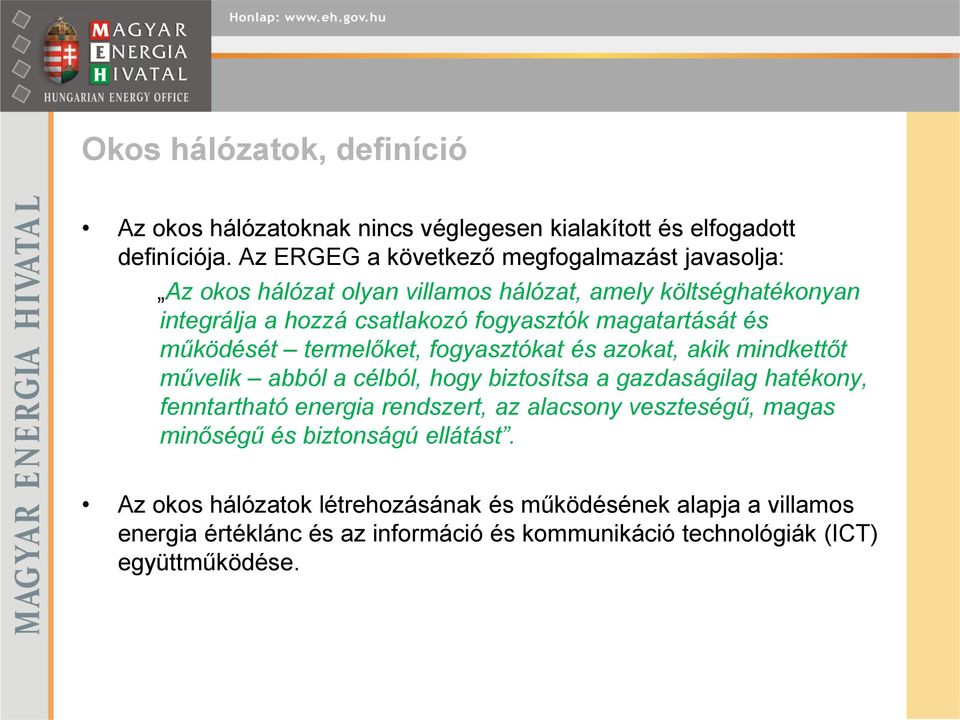 MAGYAR ENERGIA HIVATAL
HUNGARIAN ENERGY OFFICE

Honlap: www.eh.gov.hu

MAGYAR ENERGIA HIVATAL

Okos hálózatok, definíció

• Az okos hálózatoknak nincs véglegesen kialakított és elfogadott definíciója. Az ERGEG a következő megfogalmazást javasolja:

„Az okos hálózat olyan villamos hálózat, amely költséghatékonyan integrálja a hozzá csatlakozó fogyasztók magatartását és működését – termelőket, fogyasztókat és azokat, akik mindkettőt művelik – abból a célból, hogy biztosítsa a gazdaságilag hatékony, fenntartható energia rendszert, az alacsony veszteségű, magas minőségű és biztonságú ellátást”.

• Az okos hálózatok létrehozásának és működésének alapja a villamos energia értéklánc és az információ és kommunikáció technológiák (ICT) együttműködése.